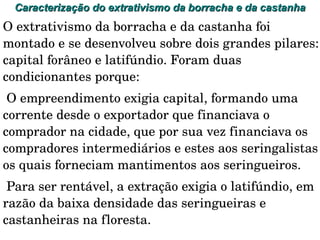 Caracterização do extrativismo da borracha e da castanha

O extrativismo da borracha e da castanha foi montado e se desenvolveu sobre dois grandes pilares: capital forâneo e latifúndio. Foram duas condicionantes porque:

O empreendimento exigia capital, formando uma corrente desde o exportador que financiava o comprador na cidade, que por sua vez financiava os compradores intermediários e estes aos seringalistas os quais forneciam mantimentos aos seringueiros.

Para ser rentável, a extração exigia o latifúndio, em razão da baixa densidade das seringueiras e castanheiras na floresta.